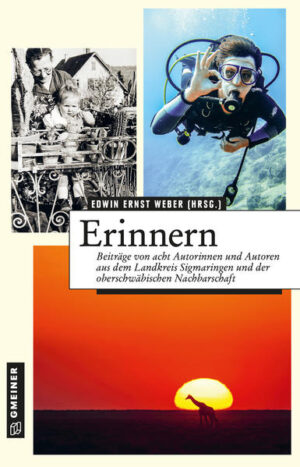 EDWIN ERNST WEBER (HRSG.)

Erinnern

Beiträge von acht Autorinnen und Autoren aus dem Landkreis Sigmaringen und der oberschwäbischen Nachbarschaft

GMEINER